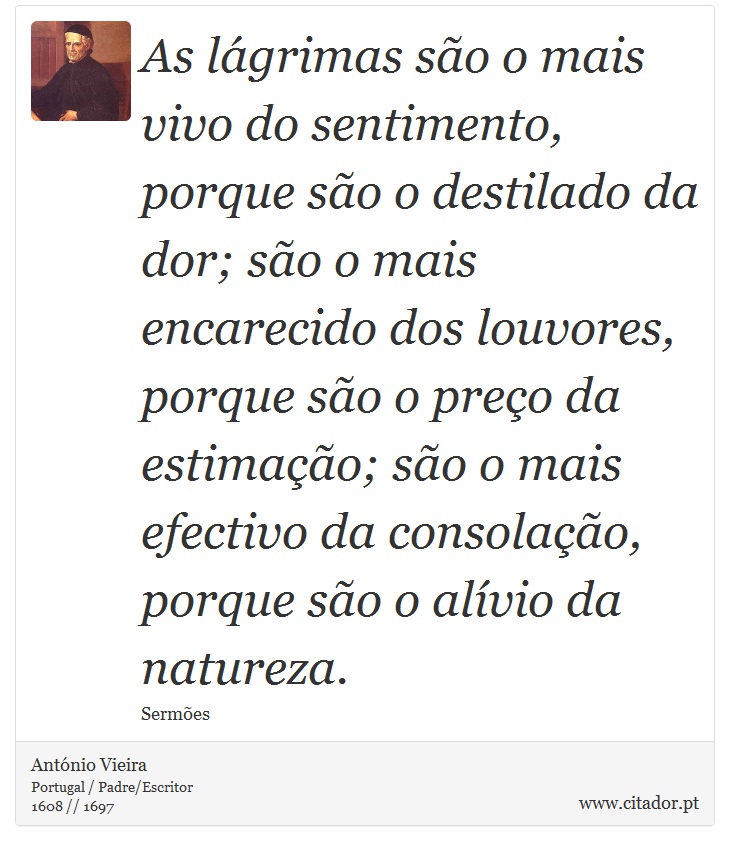 As lágrimas são o mais vivo do sentimento, porque são o destilado da dor; são o mais encarecido dos louvores, porque são o preço da estimação; são o mais efectivo da consolação, porque são o alívio da natureza.

Sermões

António Vieira
Portugal / Padre/Escritor
1608 // 1697

www.citador.pt